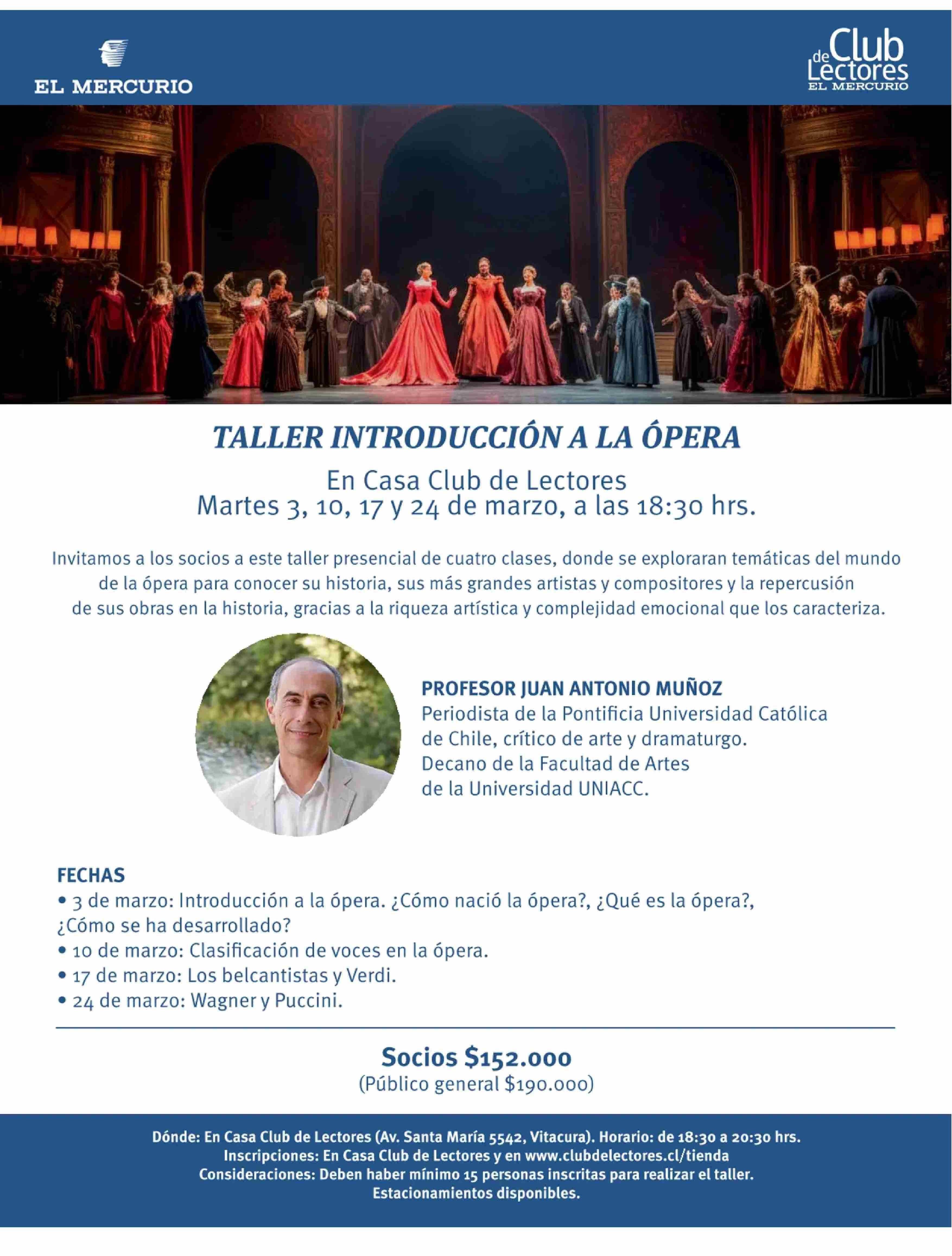 EL MERCURIO

Club de Lectores
EL MERCURIO

TALLER INTRODUCCIÓN A LA ÓPERA

En Casa Club de Lectores
Martes 3, 10, 17 y 24 de marzo, a las 18:30 hrs.

Invitamos a los socios a este taller presencial de cuatro clases, donde se exploraran temáticas del mundo de la ópera para conocer su historia, sus más grandes artistas y compositores y la repercusión de sus obras en la historia, gracias a la riqueza artística y complejidad emocional que los caracteriza.

PROFESOR JUAN ANTONIO MUÑOZ
Periodista de la Pontificia Universidad Católica de Chile, crítico de arte y dramaturgo.
Decano de la Facultad de Artes de la Universidad UNIACC.

FECHAS
• 3 de marzo: Introducción a la ópera. ¿Cómo nació la ópera?, ¿Qué es la ópera?, ¿Cómo se ha desarrollado?
• 10 de marzo: Clasificación de voces en la ópera.
• 17 de marzo: Los belcantistas y Verdi.
• 24 de marzo: Wagner y Puccini.

Socios $152.000
(Público general $190.000)

Dónde: En Casa Club de Lectores (Av. Santa María 5542, Vitacura). Horario: de 18:30 a 20:30 hrs.
Inscripciones: En Casa Club de Lectores y en www.clubdelectores.cl/tienda
Consideraciones: Deben haber mínimo 15 personas inscritas para realizar el taller.
Estacionamientos disponibles.